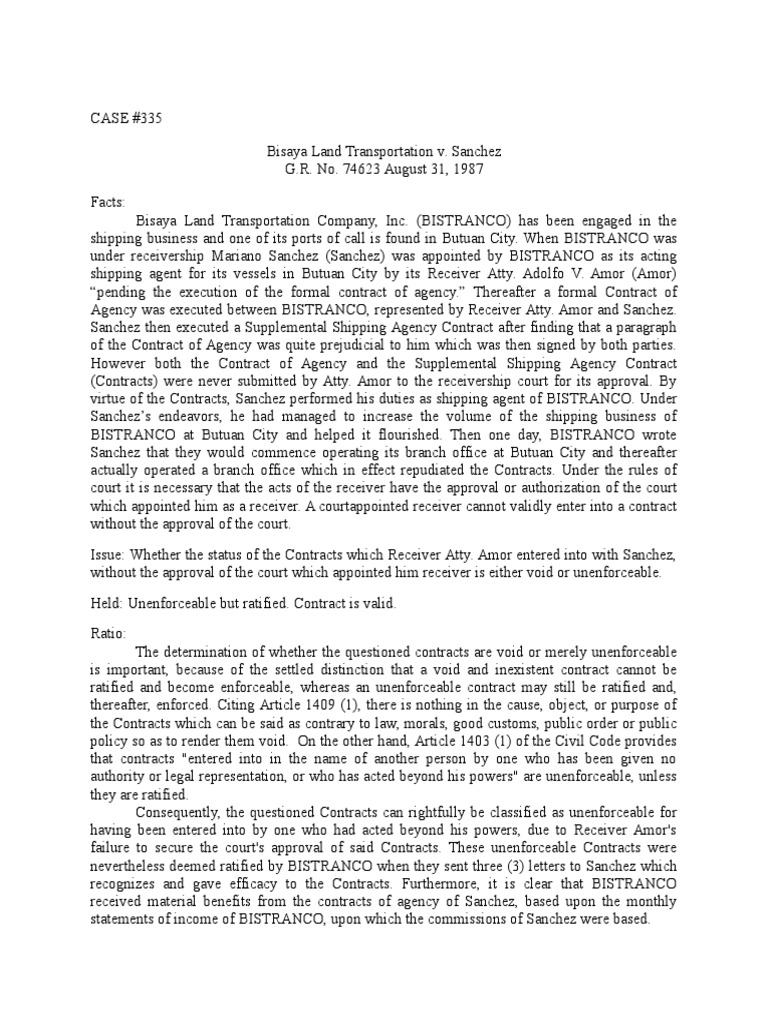 CASE #335

Bisaya Land Transportation v. Sanchez
G.R. No. 74623 August 31, 1987

Facts:

Bisaya Land Transportation Company, Inc. (BISTRANCO) has been engaged in the shipping business and one of its ports of call is found in Butuan City. When BISTRANCO was under receivership Mariano Sanchez (Sanchez) was appointed by BISTRANCO as its acting shipping agent for its vessels in Butuan City by its Receiver Atty. Adolfo V. Amor (Amor) "pending the execution of the formal contract of agency." Thereafter a formal Contract of Agency was executed between BISTRANCO, represented by Receiver Atty. Amor and Sanchez. Sanchez then executed a Supplemental Shipping Agency Contract after finding that a paragraph of the Contract of Agency was quite prejudicial to him which was then signed by both parties. However both the Contract of Agency and the Supplemental Shipping Agency Contract (Contracts) were never submitted by Atty. Amor to the receivership court for its approval. By virtue of the Contracts, Sanchez performed his duties as shipping agent of BISTRANCO. Under Sanchez's endeavors, he had managed to increase the volume of the shipping business of BISTRANCO at Butuan City and helped it flourished. Then one day, BISTRANCO wrote Sanchez that they would commence operating its branch office at Butuan City and thereafter actually operated a branch office which in effect repudiated the Contracts. Under the rules of court it is necessary that the acts of the receiver have the approval or authorization of the court which appointed him as a receiver. A courtappointed receiver cannot validly enter into a contract without the approval of the court.

Issue: Whether the status of the Contracts which Receiver Atty. Amor entered into with Sanchez, without the approval of the court which appointed him receiver is either void or unenforceable.

Held: Unenforceable but ratified. Contract is valid.

Ratio:

The determination of whether the questioned contracts are void or merely unenforceable is important, because of the settled distinction that a void and inexistent contract cannot be ratified and become enforceable, whereas an unenforceable contract may still be ratified and, thereafter, enforced. Citing Article 1409 (1), there is nothing in the cause, object, or purpose of the Contracts which can be said as contrary to law, morals, good customs, public order or public policy so as to render them void. On the other hand, Article 1403 (1) of the Civil Code provides that contracts "entered into in the name of another person by one who has been given no authority or legal representation, or who has acted beyond his powers" are unenforceable, unless they are ratified.

Consequently, the questioned Contracts can rightfully be classified as unenforceable for having been entered into by one who had acted beyond his powers, due to Receiver Amor's failure to secure the court's approval of said Contracts. These unenforceable Contracts were nevertheless deemed ratified by BISTRANCO when they sent three (3) letters to Sanchez which recognizes and gave efficacy to the Contracts. Furthermore, it is clear that BISTRANCO received material benefits from the contracts of agency of Sanchez, based upon the monthly statements of income of BISTRANCO, upon which the commissions of Sanchez were based.